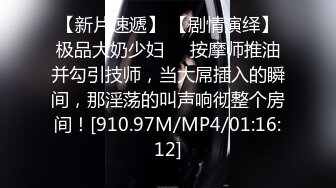 【新片速遞】 【剧情演绎】极品大奶少妇 按摩师推油并勾引技师，当大屌插入的瞬间，那淫荡的叫声响彻整个房间！[910.97M/MP4/01:16:12]